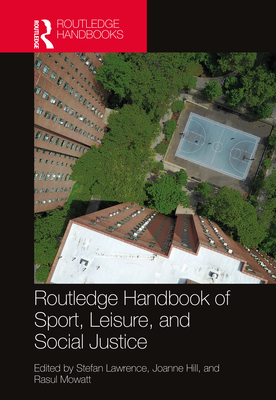 ROUTLEDGE

ROUTLEDGE HANDBOOKS

Routledge Handbook of Sport, Leisure, and Social Justice

Edited by Stefan Lawrence, Joanne Hill, and Rasul Mowatt